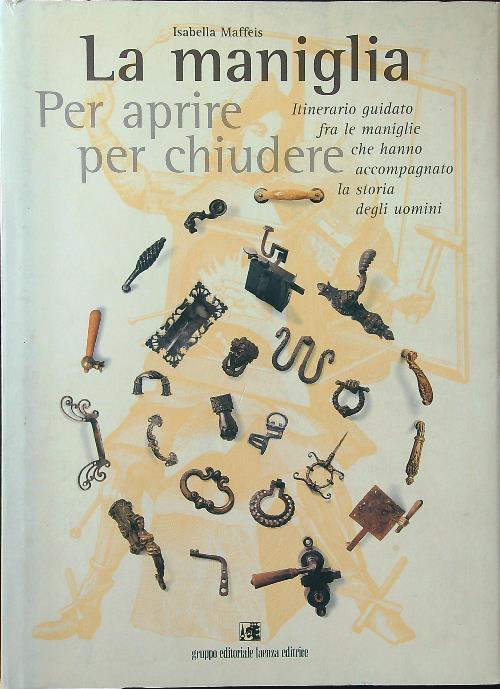 Isabella Maffeis

La maniglia

Per aprire per chiudere

Itinerario guidato fra le maniglie che hanno accompagnato la storia degli uomini

gruppo editoriale faenza editrice